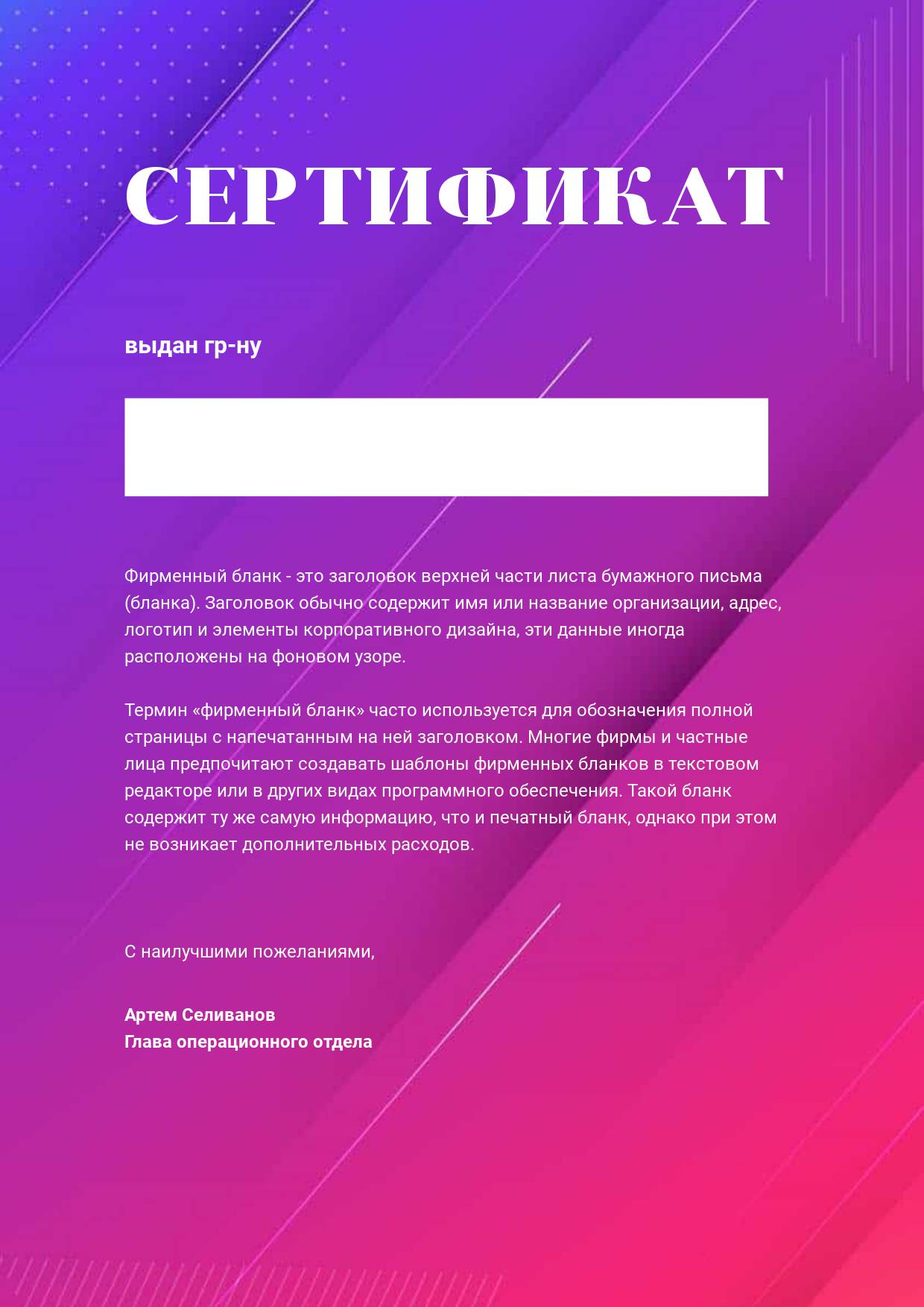 СЕРТИФИКАТ

выдан гр-ну

Фирменный бланк - это заголовок верхней части листа бумажного письма (бланка). Заголовок обычно содержит имя или название организации, адрес, логотип и элементы корпоративного дизайна, эти данные иногда расположены на фоновом узоре.

Термин «фирменный бланк» часто используется для обозначения полной страницы с напечатанным на ней заголовком. Многие фирмы и частные лица предпочитают создавать шаблоны фирменных бланков в текстовом редакторе или в других видах программного обеспечения. Такой бланк содержит ту же самую информацию, что и печатный бланк, однако при этом не возникает дополнительных расходов.

С наилучшими пожеланиями,

Артем Селиванов
Глава операционного отдела